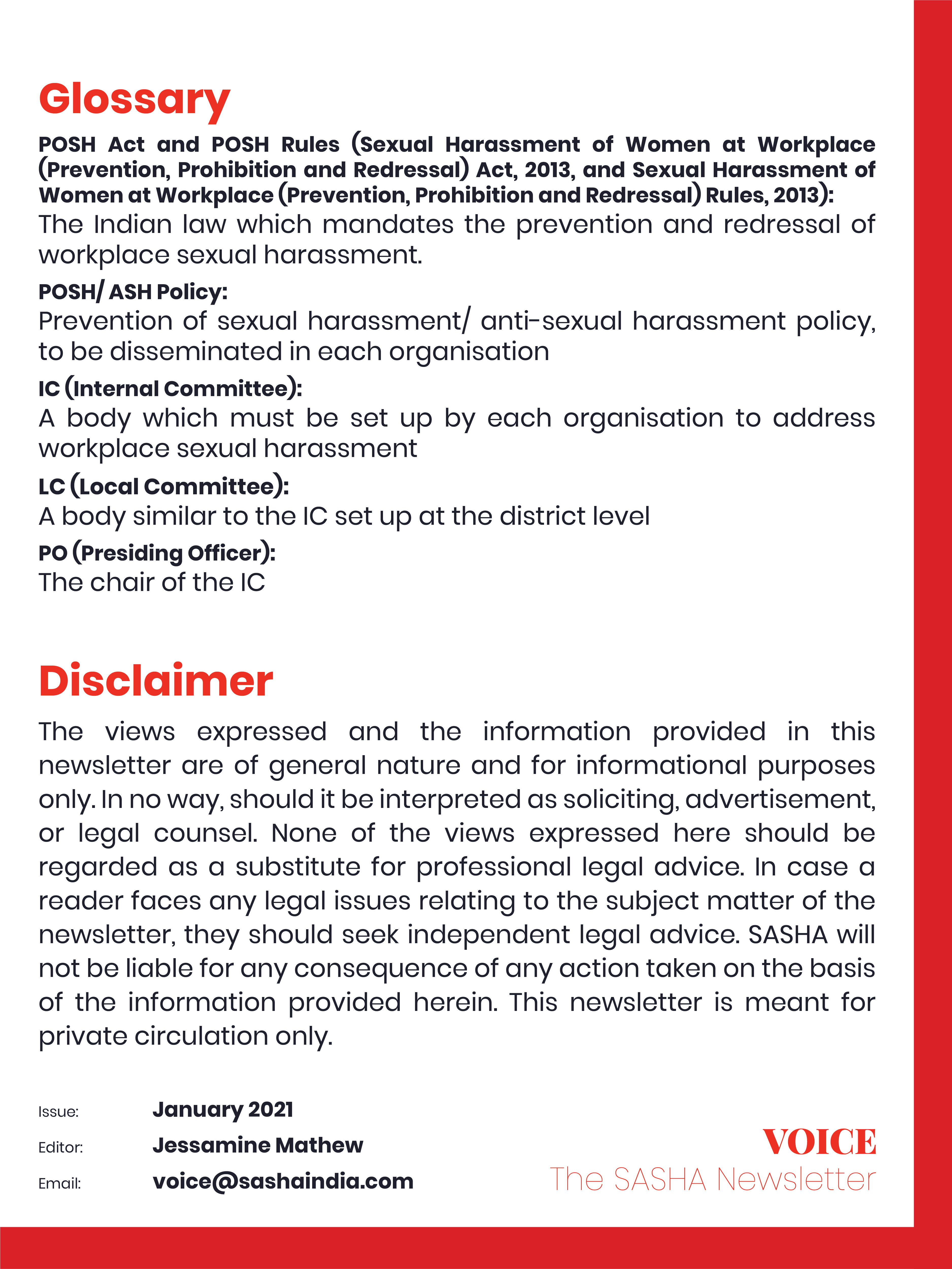 Glossary

POSH Act and POSH Rules (Sexual Harassment of Women at Workplace (Prevention, Prohibition and Redressal) Act, 2013, and Sexual Harassment of Women at Workplace (Prevention, Prohibition and Redressal) Rules, 2013):

The Indian law which mandates the prevention and redressal of workplace sexual harassment.

POSH/ ASH Policy:

Prevention of sexual harassment/ anti-sexual harassment policy, to be disseminated in each organisation

IC (Internal Committee):

A body which must be set up by each organisation to address workplace sexual harassment

LC (Local Committee):

A body similar to the IC set up at the district level

PO (Presiding Officer):

The chair of the IC

Disclaimer

The views expressed and the information provided in this newsletter are of general nature and for informational purposes only. In no way, should it be interpreted as soliciting, advertisement, or legal counsel. None of the views expressed here should be regarded as a substitute for professional legal advice. In case a reader faces any legal issues relating to the subject matter of the newsletter, they should seek independent legal advice. SASHA will not be liable for any consequence of any action taken on the basis of the information provided herein. This newsletter is meant for private circulation only.

Issue: January 2021
Editor: Jessamine Mathew
Email: voice@sashaindia.com

VOICE
The SASHA Newsletter